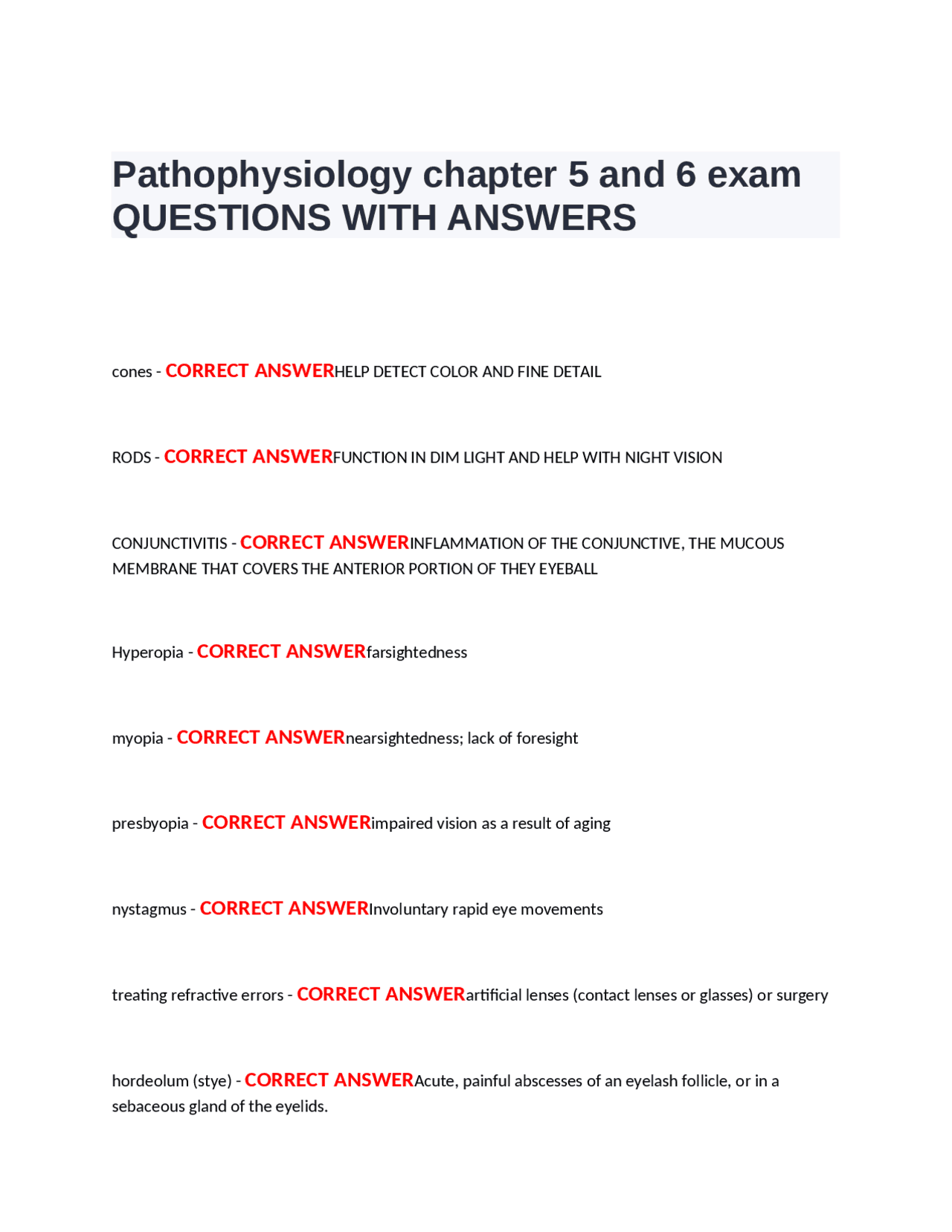 Pathophysiology chapter 5 and 6 exam QUESTIONS WITH ANSWERS

cones - CORRECT ANSWERHELP DETECT COLOR AND FINE DETAIL

RODS - CORRECT ANSWERFUNCTION IN DIM LIGHT AND HELP WITH NIGHT VISION

CONJUNCTIVITIS - CORRECT ANSWERINFLAMMATION OF THE CONJUNCTIVE, THE MUCOUS MEMBRANE THAT COVERS THE ANTERIOR PORTION OF THEY EYEBALL

Hyperopia - CORRECT ANSWERfarsightedness

myopia - CORRECT ANSWERnearsightedness; lack of foresight

presbyopia - CORRECT ANSWERimpaired vision as a result of aging

nystagmus - CORRECT ANSWERInvoluntary rapid eye movements

treating refractive errors - CORRECT ANSWERartificial lenses (contact lenses or glasses) or surgery

hordeolum (stye) - CORRECT ANSWERAcute, painful abscesses of an eyelash follicle, or in a sebaceous gland of the eyelids.